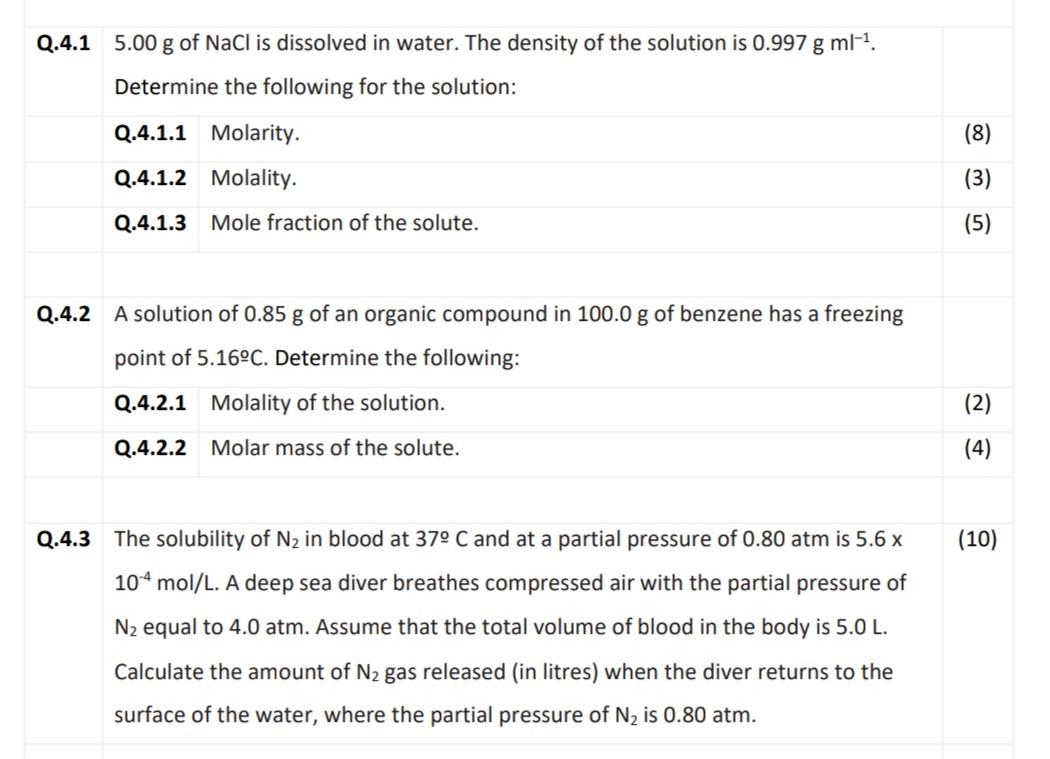 Q.4.1 5.00 g of NaCl is dissolved in water. The density of the solution is 0.997 g ml$^{-1}$.

Determine the following for the solution:

Q.4.1.1 Molarity. (8)

Q.4.1.2 Molality. (3)

Q.4.1.3 Mole fraction of the solute. (5)

Q.4.2 A solution of 0.85 g of an organic compound in 100.0 g of benzene has a freezing point of 5.16ºC. Determine the following:

Q.4.2.1 Molality of the solution. (2)

Q.4.2.2 Molar mass of the solute. (4)

Q.4.3 The solubility of $N_2$ in blood at 37º C and at a partial pressure of 0.80 atm is 5.6 x $10^{-4}$ mol/L. A deep sea diver breathes compressed air with the partial pressure of $N_2$ equal to 4.0 atm. Assume that the total volume of blood in the body is 5.0 L. Calculate the amount of $N_2$ gas released (in litres) when the diver returns to the surface of the water, where the partial pressure of $N_2$ is 0.80 atm. (10)